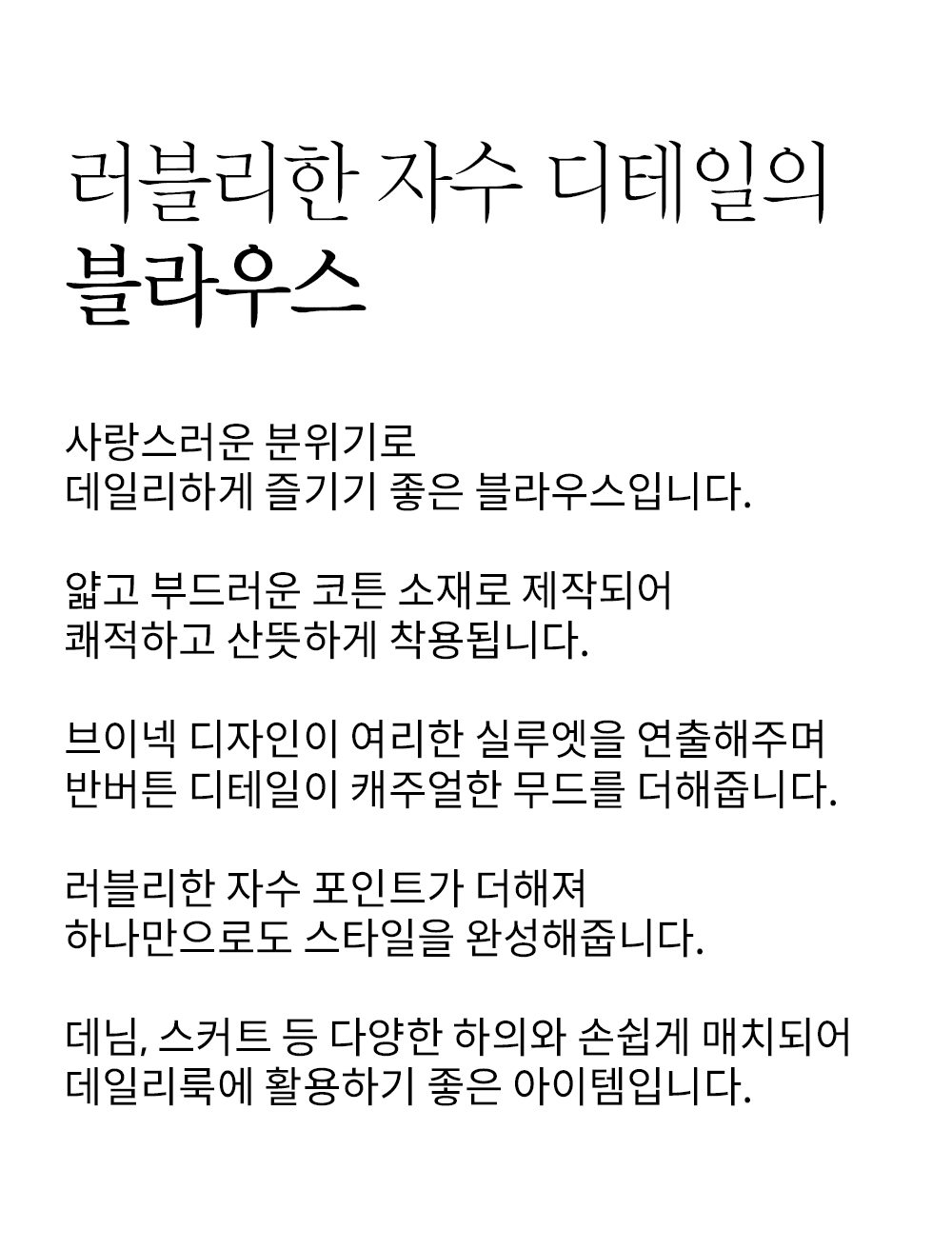 러블리한 자수 디테일의
블라우스

사랑스러운 분위기로
데일리하게 즐기기 좋은 블라우스입니다.

얇고 부드러운 코튼 소재로 제작되어
쾌적하고 산뜻하게 착용됩니다.

브이넥 디자인이 여리한 실루엣을 연출해주며
반버튼 디테일이 캐주얼한 무드를 더해줍니다.

러블리한 자수 포인트가 더해져
하나만으로도 스타일을 완성해줍니다.

데님, 스커트 등 다양한 하의와 손쉽게 매치되어
데일리룩에 활용하기 좋은 아이템입니다.